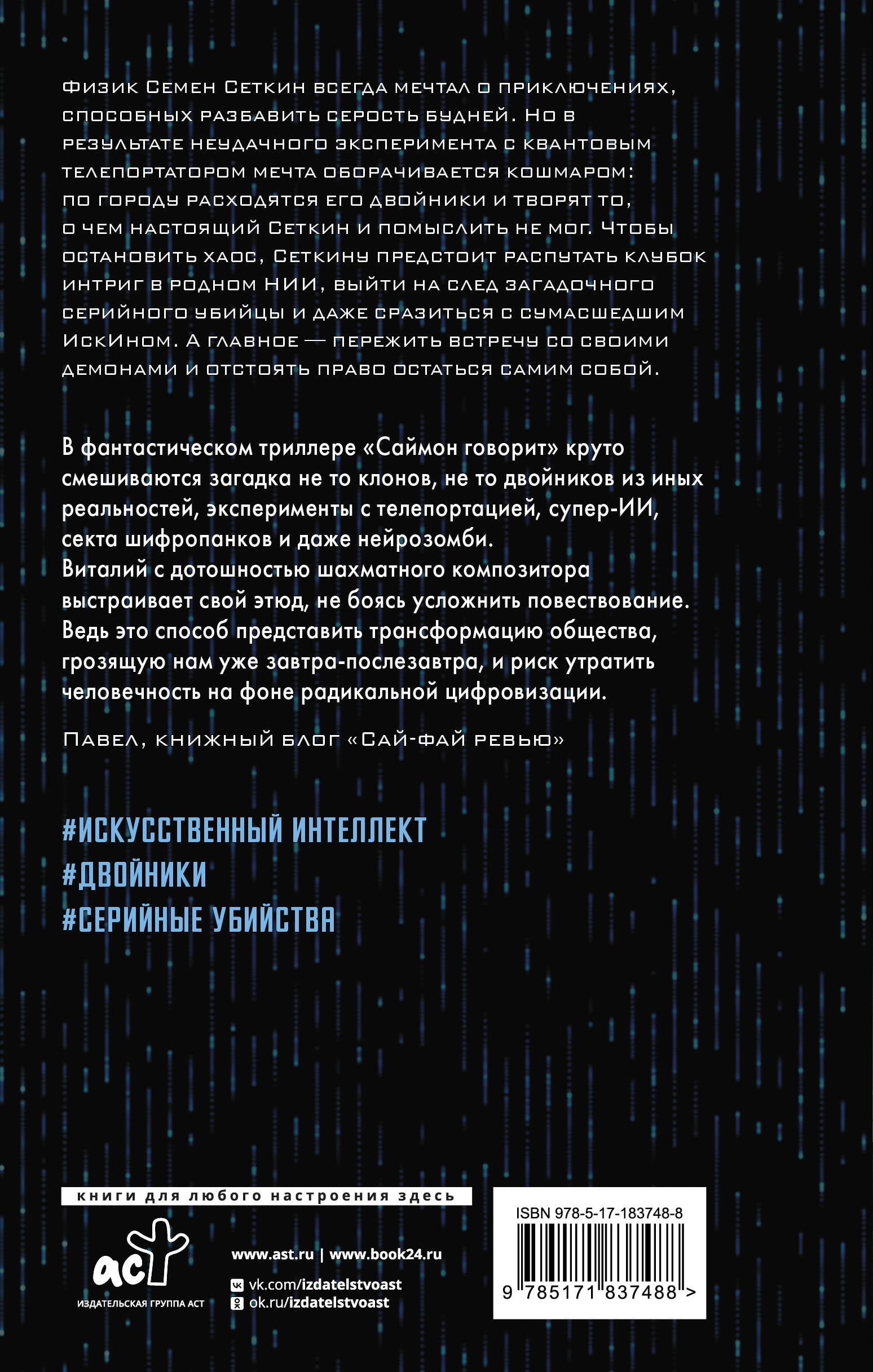 Физик Семен Сеткин всегда мечтал о приключениях, способных разбавить серость будней. Но в результате неудачного эксперимента с квантовым телепортатором мечта оборачивается кошмаром: по городу расходятся его двойники и творят то, о чем настоящий Сеткин и помыслить не мог. Чтобы остановить хаос, Сеткину предстоит распутать клубок интриг в родном НИИ, выйти на след загадочного серийного убийцы и даже сразиться с сумасшедшим ИскИном. А главное — пережить встречу со своими демонами и отстоять право остаться самим собой.

В фантастическом триллере «Саймон говорит» круто смешиваются загадка не то клонов, не то двойников из иных реальностей, эксперименты с телепортацией, супер-ИИ, секта шифропанков и даже нейрозомби.
Виталий с дотошностью шахматного композитора выстраивает свой этюд, не боясь усложнить повествование. Ведь это способ представить трансформацию общества, грозящую нам уже завтра-послезавтра, и риск утратить человечность на фоне радикальной цифровизации.

Павел, книжный блог «Сай-фай ревью»

#ИСКУССТВЕННЫЙ ИНТЕЛЛЕКТ
#ДВОЙНИКИ
#СЕРИЙНЫЕ УБИЙСТВА

книги для любого настроения здесь

аст
ИЗДАТЕЛЬСКАЯ ГРУППА АСТ

www.ast.ru | www.book24.ru
vk.com/izdatelstvoast
ok.ru/izdatelstvoast

ISBN 978-5-17-183748-8
9 785171 837488 >